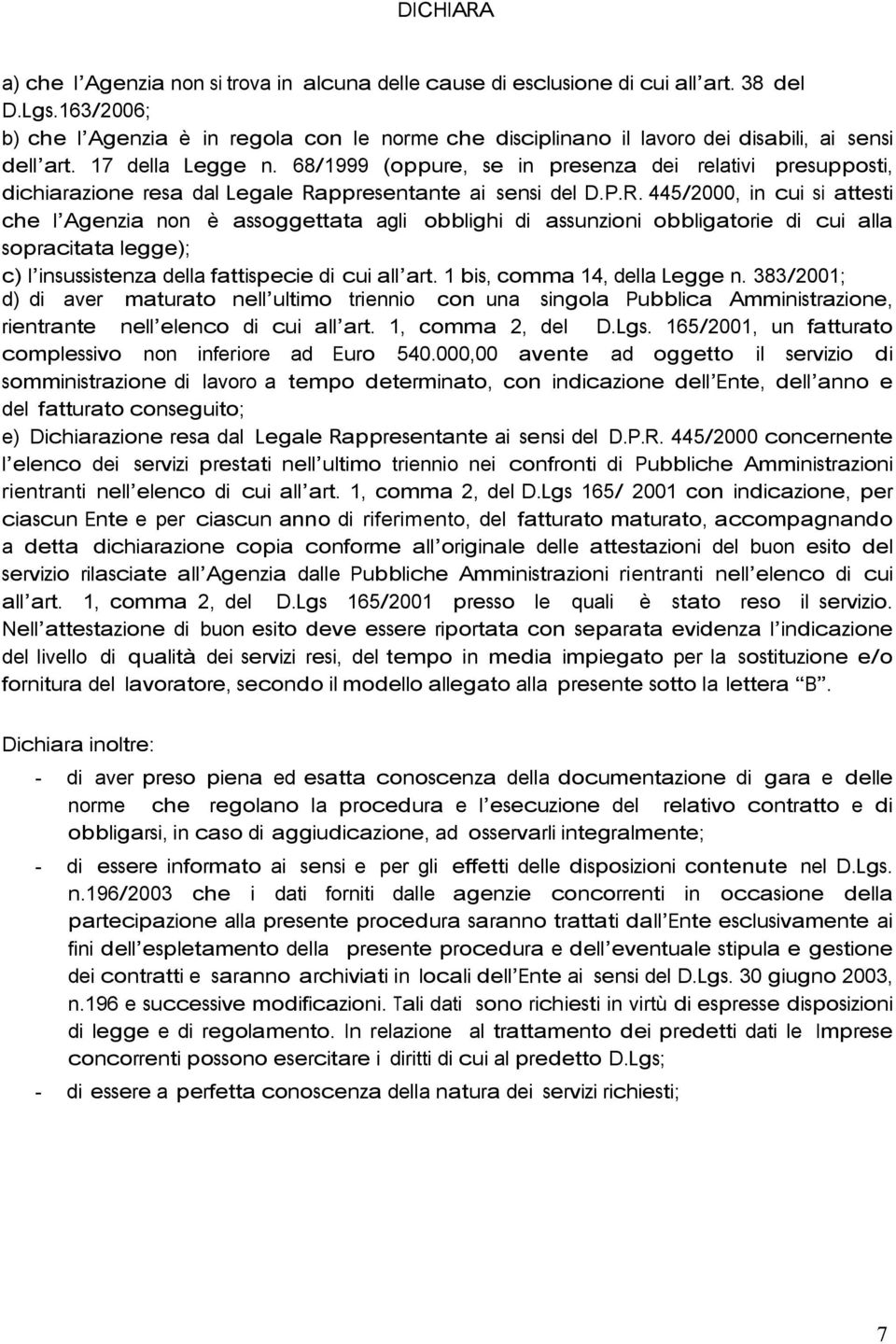 DICHIARA

a) che l'Agenzia non si trova in alcuna delle cause di esclusione di cui all'art. 38 del D.Lgs.163/2006;
b) che l'Agenzia è in regola con le norme che disciplinano il lavoro dei disabili, ai sensi dell'art. 17 della Legge n. 68/1999 (oppure, se in presenza dei relativi presupposti, dichiarazione resa dal Legale Rappresentante ai sensi del D.P.R. 445/2000, in cui si attesti che l'Agenzia non è assoggettata agli obblighi di assunzioni obbligatorie di cui alla sopracitata legge);
c) l'insussistenza della fattispecie di cui all'art. 1 bis, comma 14, della Legge n. 383/2001;
d) di aver maturato nell'ultimo triennio con una singola Pubblica Amministrazione, rientrante nell'elenco di cui all'art. 1, comma 2, del D.Lgs. 165/2001, un fatturato complessivo non inferiore ad Euro 540.000,00 avente ad oggetto il servizio di somministrazione di lavoro a tempo determinato, con indicazione dell'Ente, dell'anno e del fatturato conseguito;
e) Dichiarazione resa dal Legale Rappresentante ai sensi del D.P.R. 445/2000 concernente l'elenco dei servizi prestati nell'ultimo triennio nei confronti di Pubbliche Amministrazioni rientranti nell'elenco di cui all'art. 1, comma 2, del D.Lgs 165/ 2001 con indicazione, per ciascun Ente e per ciascun anno di riferimento, del fatturato maturato, accompagnando a detta dichiarazione copia conforme all'originale delle attestazioni del buon esito del servizio rilasciate all'Agenzia dalle Pubbliche Amministrazioni rientranti nell'elenco di cui all'art. 1, comma 2, del D.Lgs 165/2001 presso le quali è stato reso il servizio. Nell'attestazione di buon esito deve essere riportata con separata evidenza l'indicazione del livello di qualità dei servizi resi, del tempo in media impiegato per la sostituzione e/o fornitura del lavoratore, secondo il modello allegato alla presente sotto la lettera "B".

Dichiara inoltre:

- di aver preso piena ed esatta conoscenza della documentazione di gara e delle norme che regolano la procedura e l'esecuzione del relativo contratto e di obbligarsi, in caso di aggiudicazione, ad osservarli integralmente;
- di essere informato ai sensi e per gli effetti delle disposizioni contenute nel D.Lgs. n.196/2003 che i dati forniti dalle agenzie concorrenti in occasione della partecipazione alla presente procedura saranno trattati dall'Ente esclusivamente ai fini dell'espletamento della presente procedura e dell'eventuale stipula e gestione dei contratti e saranno archiviati in locali dell'Ente ai sensi del D.Lgs. 30 giugno 2003, n.196 e successive modificazioni. Tali dati sono richiesti in virtù di espresse disposizioni di legge e di regolamento. In relazione al trattamento dei predetti dati le Imprese concorrenti possono esercitare i diritti di cui al predetto D.Lgs;
- di essere a perfetta conoscenza della natura dei servizi richiesti;

7